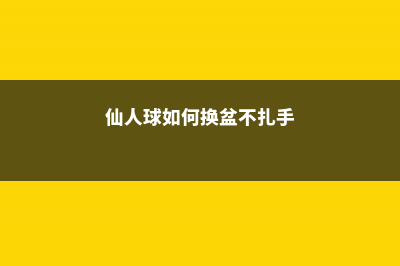 仙人球如何换盆不扎手